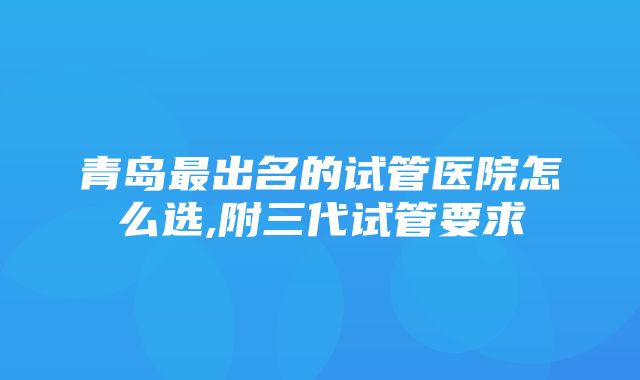 青岛最出名的试管医院怎么选,附三代试管要求